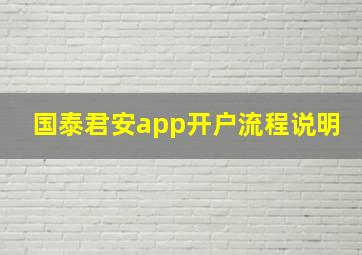 国泰君安app开户流程说明